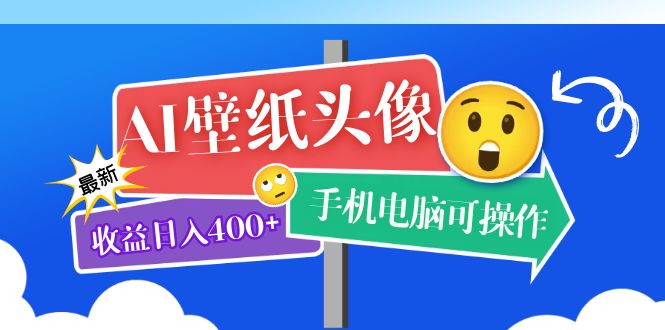 AI壁纸头像

最新

收益日入400+

手机电脑可操作